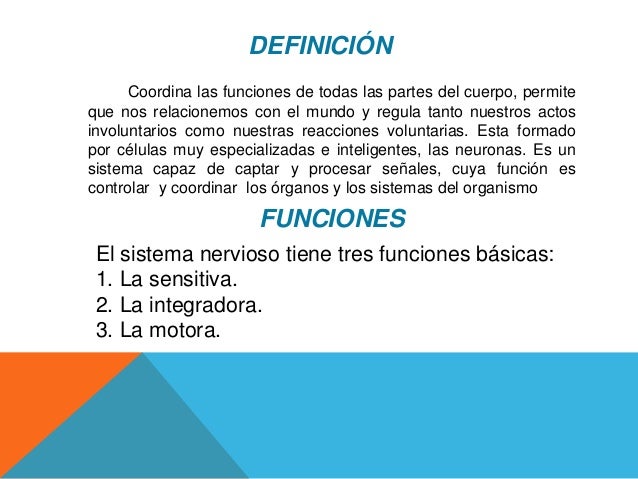 DEFINICIÓN

Coordina las funciones de todas las partes del cuerpo, permite que nos relacionemos con el mundo y regula tanto nuestros actos involuntarios como nuestras reacciones voluntarias. Esta formado por células muy especializadas e inteligentes, las neuronas. Es un sistema capaz de captar y procesar señales, cuya función es controlar y coordinar los órganos y los sistemas del organismo

FUNCIONES

El sistema nervioso tiene tres funciones básicas:
1. La sensitiva.
2. La integradora.
3. La motora.